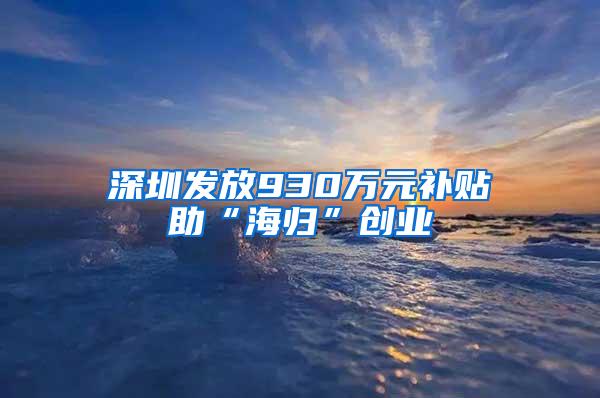 深圳发放930万元补贴助“海归”创业